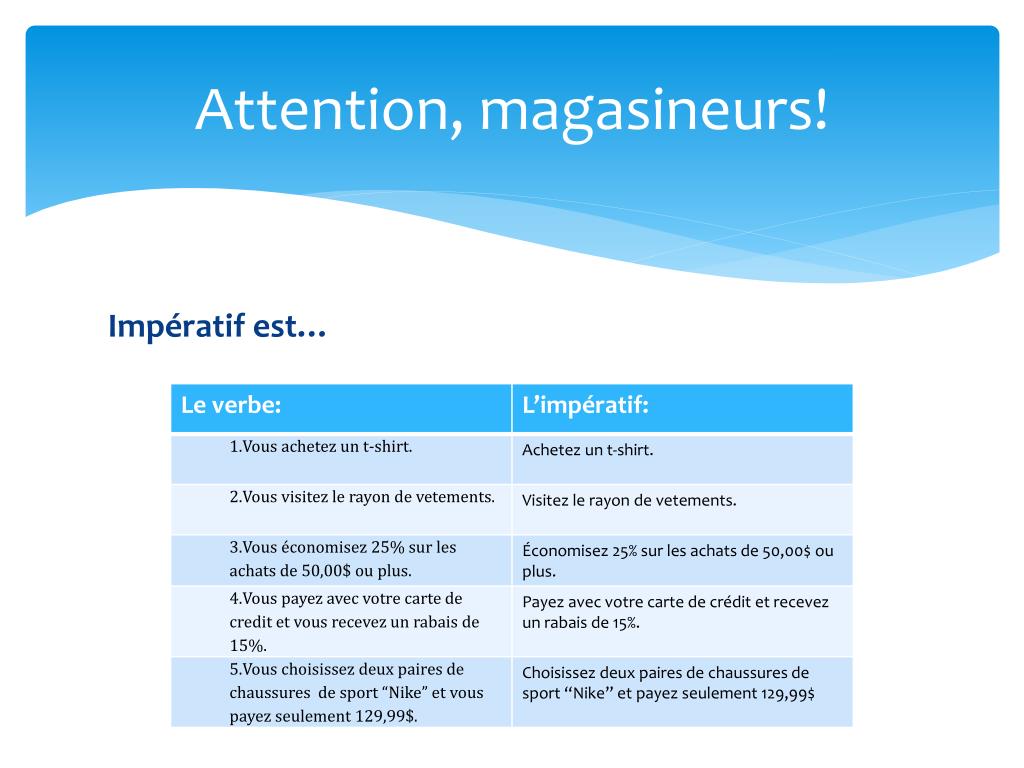 Attention, magasineurs!

Impératif est…

| Le verbe: | L'impératif: |
|---|---|
| 1.Vous achetez un t-shirt. | Achetez un t-shirt. |
| 2.Vous visitez le rayon de vetements. | Visitez le rayon de vetements. |
| 3.Vous économisez 25% sur les achats de 50,00$ ou plus. | Économisez 25% sur les achats de 50,00$ ou plus. |
| 4.Vous payez avec votre carte de credit et vous recevez un rabais de 15%. | Payez avec votre carte de crédit et recevez un rabais de 15%. |
| 5.Vous choisissez deux paires de chaussures de sport "Nike" et vous payez seulement 129,99$. | Choisissez deux paires de chaussures de sport "Nike" et payez seulement 129,99$ |